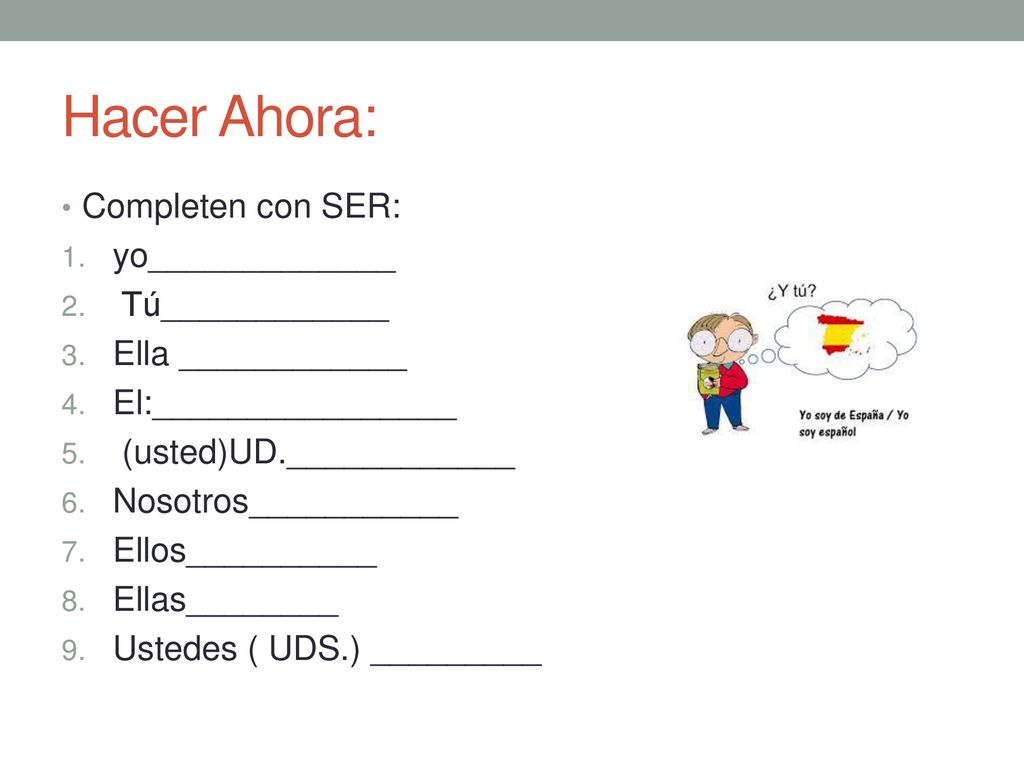 Hacer Ahora:

• Completen con SER:

1. yo_____________
2. Tú____________
3. Ella ____________
4. El:________________
5. (usted)UD.____________
6. Nosotros___________
7. Ellos__________
8. Ellas________
9. Ustedes ( UDS.) _________

¿Y tú?

Yo soy de España / Yo soy español